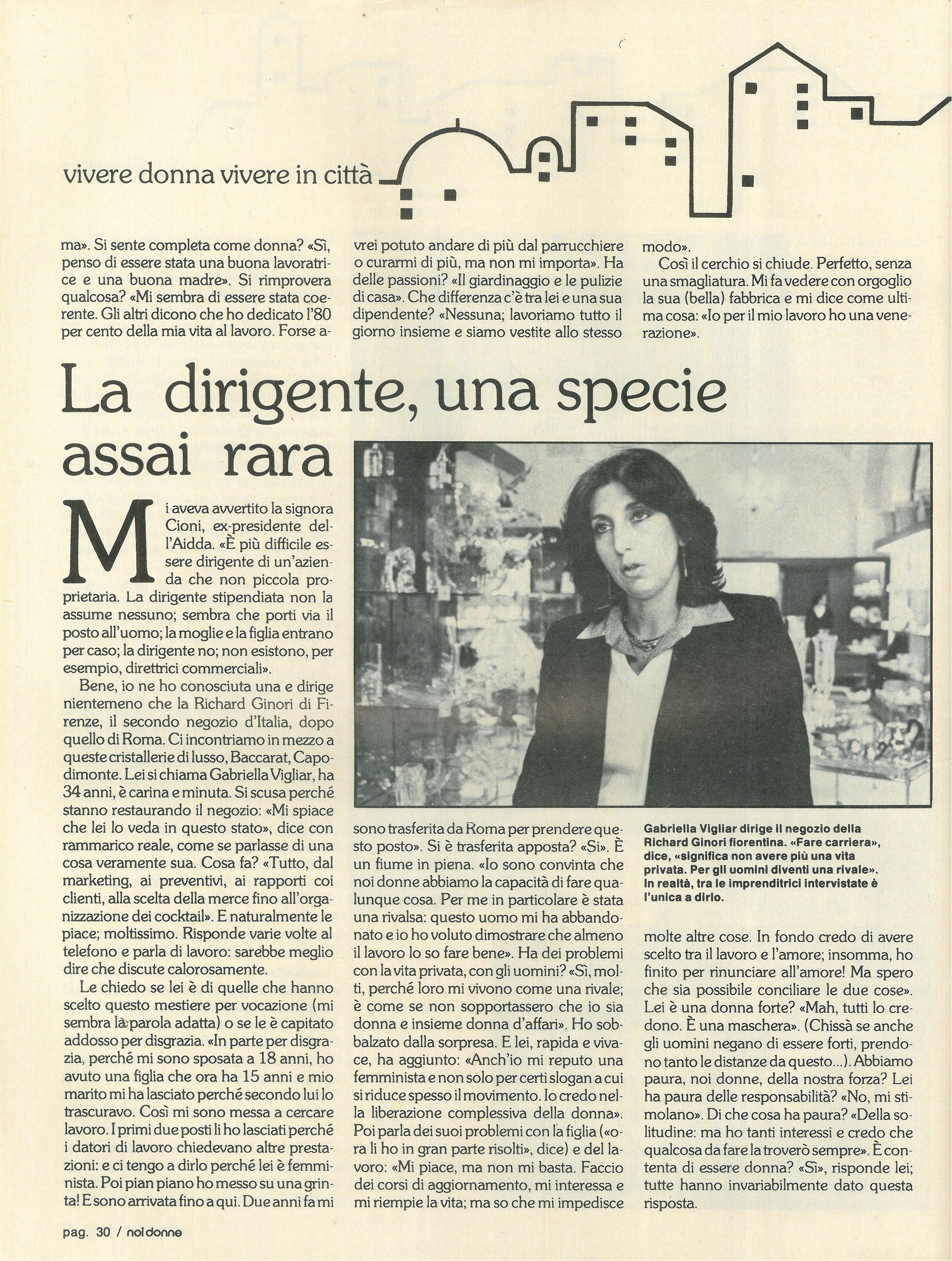 vivere donna vivere in città

ma». Si sente completa come donna? «Sì, penso di essere stata una buona lavoratrice e una buona madre». Si rimprovera qualcosa? «Mi sembra di essere stata coerente. Gli altri dicono che ho dedicato l'80 per cento della mia vita al lavoro. Forse avrei potuto andare di più dal parrucchiere o curarmi di più, ma non mi importa». Ha delle passioni? «Il giardinaggio e le pulizie di casa». Che differenza c'è tra lei e una sua dipendente? «Nessuna; lavoriamo tutto il giorno insieme e siamo vestite allo stesso modo».

Così il cerchio si chiude. Perfetto, senza una smagliatura. Mi fa vedere con orgoglio la sua (bella) fabbrica e mi dice come ultima cosa: «Io per il mio lavoro ho una venerazione».

La dirigente, una specie assai rara

Mi aveva avvertito la signora Cioni, ex-presidente dell'Aidda. «È più difficile essere dirigente di un'azienda che non piccola proprietaria. La dirigente stipendiata non la assume nessuno; sembra che porti via il posto all'uomo; la moglie e la figlia entrano per caso; la dirigente no; non esistono, per esempio, direttrici commerciali».

Bene, io ne ho conosciuta una e dirige nientemeno che la Richard Ginori di Firenze, il secondo negozio d'Italia, dopo quello di Roma. Ci incontriamo in mezzo a queste cristallerie di lusso, Baccarat, Capodimonte. Lei si chiama Gabriella Vigliar, ha 34 anni, è carina e minuta. Si scusa perché stanno restaurando il negozio: «Mi spiace che lei lo veda in questo stato», dice con rammarico reale, come se parlasse di una cosa veramente sua. Cosa fa? «Tutto, dal marketing, ai preventivi, ai rapporti coi clienti, alla scelta della merce fino all'organizzazione dei cocktail». E naturalmente le piace; moltissimo. Risponde varie volte al telefono e parla di lavoro: sarebbe meglio dire che discute calorosamente.

Le chiedo se lei è di quelle che hanno scelto questo mestiere per vocazione (mi sembra la parola adatta) o se le è capitato addosso per disgrazia. «In parte per disgrazia, perché mi sono sposata a 18 anni, ho avuto una figlia che ora ha 15 anni e mio marito mi ha lasciato perché secondo lui lo trascuravo. Così mi sono messa a cercare lavoro. I primi due posti li ho lasciati perché i datori di lavoro chiedevano altre prestazioni: e ci tengo a dirlo perché lei è femminista. Poi pian piano ho messo su una grinta! E sono arrivata fino a qui. Due anni fa mi sono trasferita da Roma per prendere questo posto». Si è trasferita apposta? «Sì». È un fiume in piena. «Io sono convinta che noi donne abbiamo la capacità di fare qualunque cosa. Per me in particolare è stata una rivalsa: questo uomo mi ha abbandonato e io ho voluto dimostrare che almeno il lavoro lo so fare bene». Ha dei problemi con la vita privata, con gli uomini? «Sì, molti, perché loro mi vivono come una rivale; è come se non sopportassero che io sia donna e insieme donna d'affari». Ho sobbalzato dalla sorpresa. E lei, rapida e vivace, ha aggiunto: «Anch'io mi reputo una femminista e non solo per certi slogan a cui si riduce spesso il movimento. Io credo nella liberazione complessiva della donna». Poi parla dei suoi problemi con la figlia («ora li ho in gran parte risolti», dice) e del lavoro: «Mi piace, ma non mi basta. Faccio dei corsi di aggiornamento, mi interessa e mi riempie la vita; ma so che mi impedisce molte altre cose. In fondo credo di avere scelto tra il lavoro e l'amore; insomma, ho finito per rinunciare all'amore! Ma spero che sia possibile conciliare le due cose». Lei è una donna forte? «Mah, tutti lo credono. È una maschera». (Chissà se anche gli uomini negano di essere forti, prendono tanto le distanze da questo...). Abbiamo paura, noi donne, della nostra forza? Lei ha paura delle responsabilità? «No, mi stimolano». Di che cosa ha paura? «Della solitudine: ma ho tanti interessi e credo che qualcosa da fare la troverò sempre». È contenta di essere donna? «Sì», risponde lei; tutte hanno invariabilmente dato questa risposta.

Gabriella Vigliar dirige il negozio della Richard Ginori fiorentina. «Fare carriera», dice, «significa non avere più una vita privata. Per gli uomini diventi una rivale». In realtà, tra le imprenditrici intervistate è l'unica a dirlo.

pag. 30 / noi donne